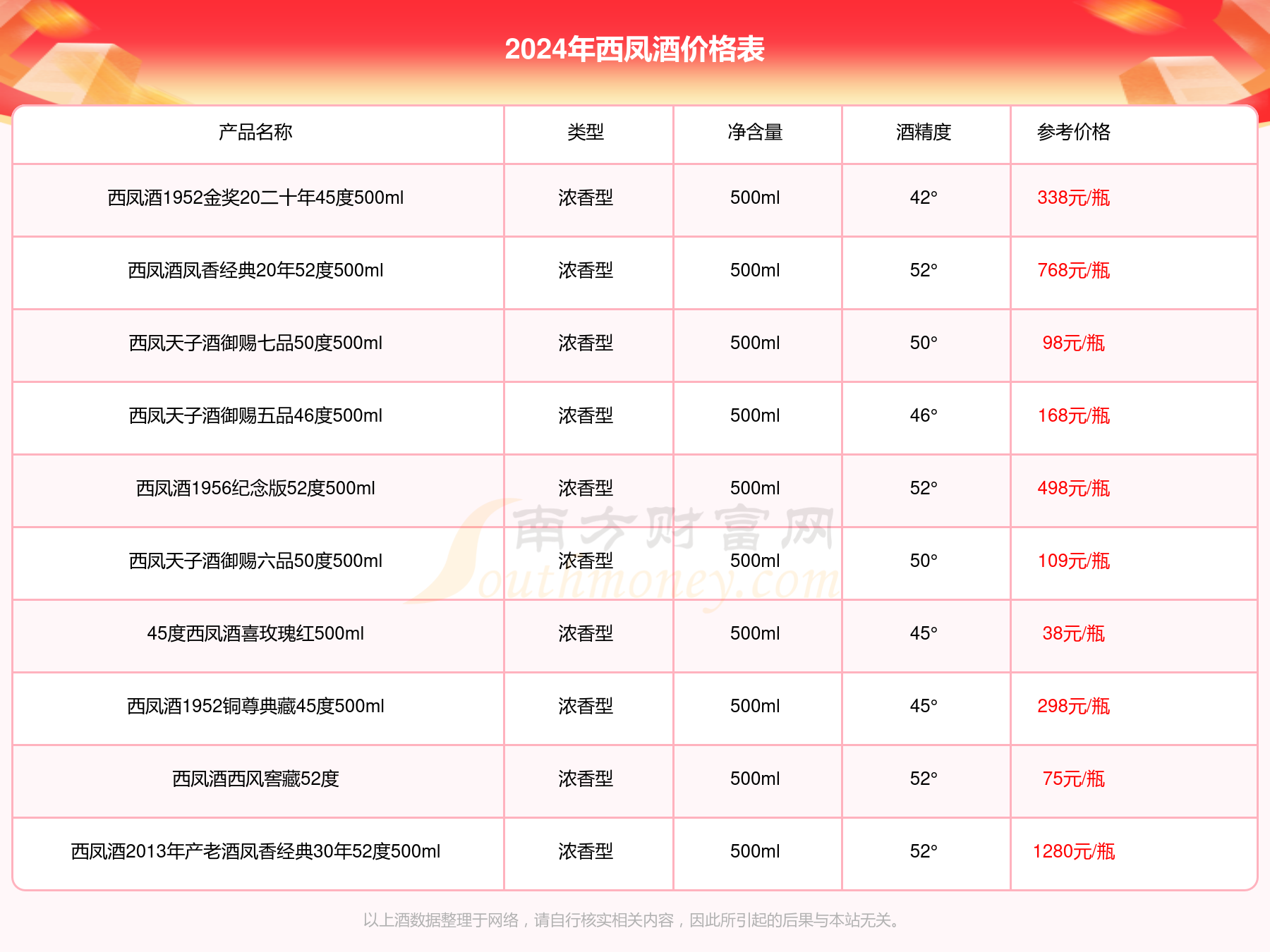 2024年西凤酒价格表

| 产品名称 | 类型 | 净含量 | 酒精度 | 参考价格 |
|---|---|---|---|---|
| 西凤酒1952金奖20二十年45度500ml | 浓香型 | 500ml | 42° | 338元/瓶 |
| 西凤酒凤香经典20年52度500ml | 浓香型 | 500ml | 52° | 768元/瓶 |
| 西凤天子酒御赐七品50度500ml | 浓香型 | 500ml | 50° | 98元/瓶 |
| 西凤天子酒御赐五品46度500ml | 浓香型 | 500ml | 46° | 168元/瓶 |
| 西凤酒1956纪念版52度500ml | 浓香型 | 500ml | 52° | 498元/瓶 |
| 西凤天子酒御赐六品50度500ml | 浓香型 | 500ml | 50° | 109元/瓶 |
| 45度西凤酒喜玫瑰红500ml | 浓香型 | 500ml | 45° | 38元/瓶 |
| 西凤酒1952铜尊典藏45度500ml | 浓香型 | 500ml | 45° | 298元/瓶 |
| 西凤酒西风窖藏52度 | 浓香型 | 500ml | 52° | 75元/瓶 |
| 西凤酒2013年产老酒凤香经典30年52度500ml | 浓香型 | 500ml | 52° | 1280元/瓶 |

南方财富网 Southmoney.com

以上酒数据整理于网络，请自行核实相关内容，因此所引起的后果与本站无关。